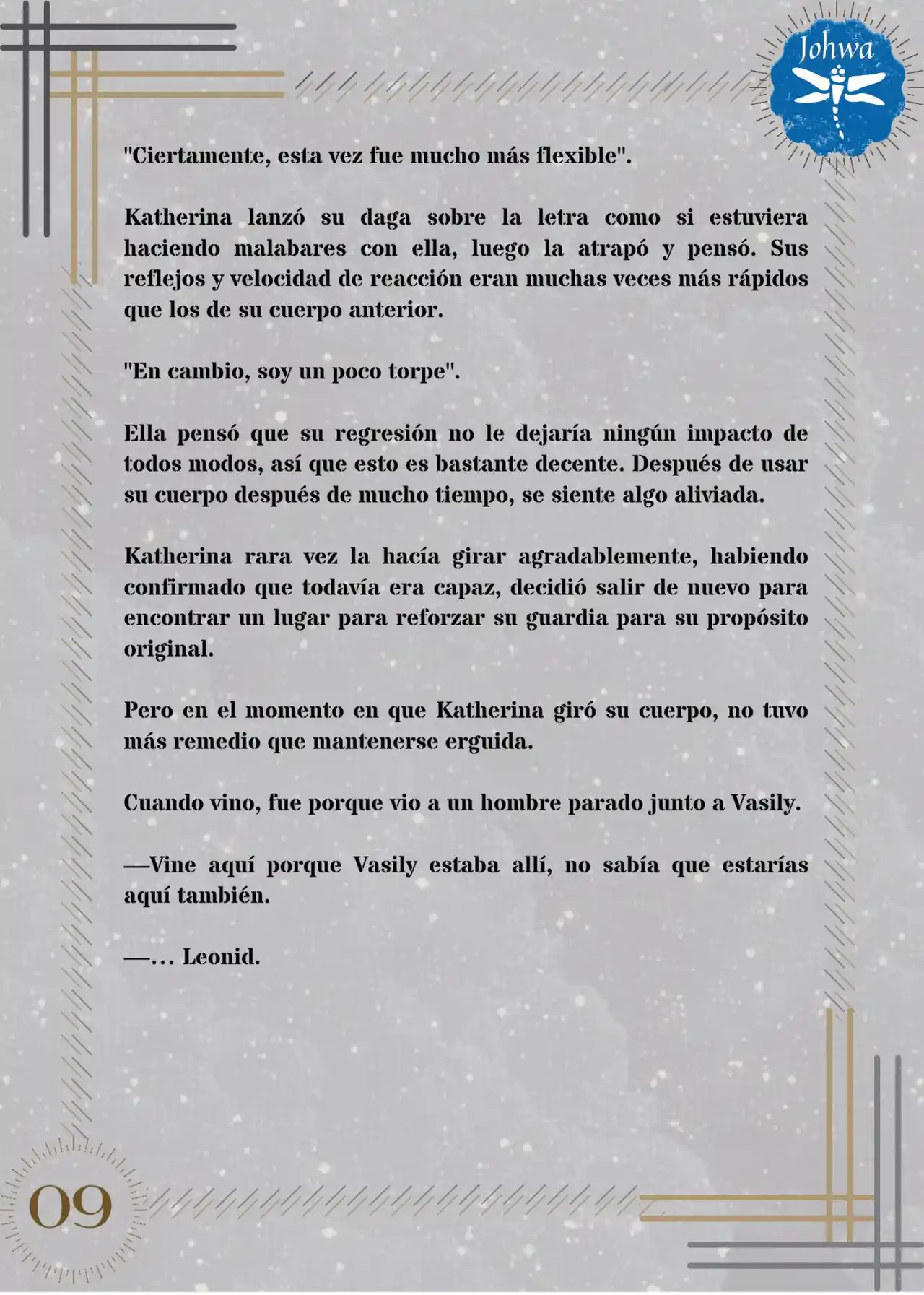 Johwa

"Ciertamente, esta vez fue mucho más flexible".

Katherina lanzó su daga sobre la letra como si estuviera haciendo malabares con ella, luego la atrapó y pensó. Sus reflejos y velocidad de reacción eran muchas veces más rápidos que los de su cuerpo anterior.

"En cambio, soy un poco torpe".

Ella pensó que su regresión no le dejaría ningún impacto de todos modos, así que esto es bastante decente. Después de usar su cuerpo después de mucho tiempo, se siente algo aliviada.

Katherina rara vez la hacía girar agradablemente, habiendo confirmado que todavía era capaz, decidió salir de nuevo para encontrar un lugar para reforzar su guardia para su propósito original.

Pero en el momento en que Katherina giró su cuerpo, no tuvo más remedio que mantenerse erguida.

Cuando vino, fue porque vio a un hombre parado junto a Vasily.

—Vine aquí porque Vasily estaba allí, no sabía que estarías aquí también.

—… Leonid.

09